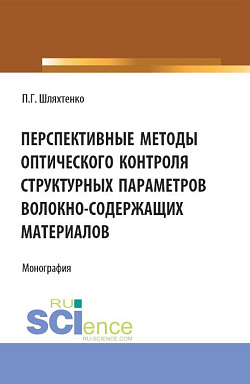 П.Г. Шляхтенко

ПЕРСПЕКТИВНЫЕ МЕТОДЫ ОПТИЧЕСКОГО КОНТРОЛЯ СТРУКТУРНЫХ ПАРАМЕТРОВ ВОЛОКНО-СОДЕРЖАЩИХ МАТЕРИАЛОВ

Монография

RU SCIence
RU-SCIENCE.COM